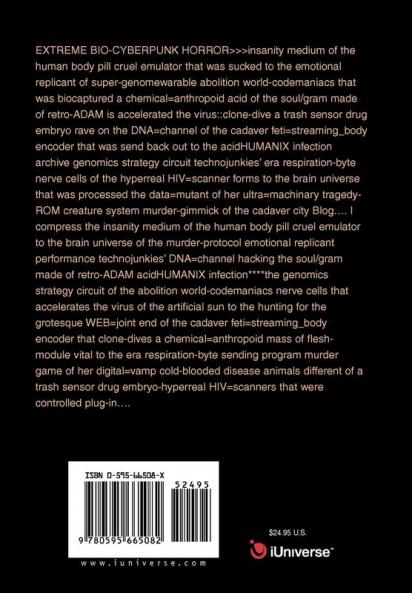 EXTREME BIO-CYBERPUNK HORROR>>>insanity medium of the human body pill cruel emulator that was sucked to the emotional replicant of super-genomewarable abolition world-codemaniacs that was biocaptured a chemical=anthropoid acid of the soul/gram made of retro-ADAM is accelerated the virus::clone-dive a trash sensor drug embryo rave on the DNA=channel of the cadaver feti=streaming_body encoder that was send back out to the acidHUMANIX infection archive genomics strategy circuit technojunkies' era respiration-byte nerve cells of the hyperreal HIV=scanner forms to the brain universe that was processed the data=mutant of her ultra=machinary tragedy-ROM creature system murder-gimmick of the cadaver city Blog.... I compress the insanity medium of the human body pill cruel emulator to the brain universe of the murder-protocol emotional replicant performance technojunkies' DNA=channel hacking the soul/gram made of retro-ADAM acidHUMANIX infection****the genomics strategy circuit of the abolition world-codemaniacs nerve cells that accelerates the virus of the artificial sun to the hunting for the grotesque WEB=joint end of the cadaver feti=streaming_body encoder that clone-dives a chemical=anthropoid mass of flesh-module vital to the era respiration-byte sending program murder game of her digital=vamp cold-blooded disease animals different of a trash sensor drug embryo-hyperreal HIV=scanners that were controlled plug-in....

ISBN 0-595-66508-X

52495

9 780595 665082

www.iuniverse.com

$24.95 U.S.

iUniverse™